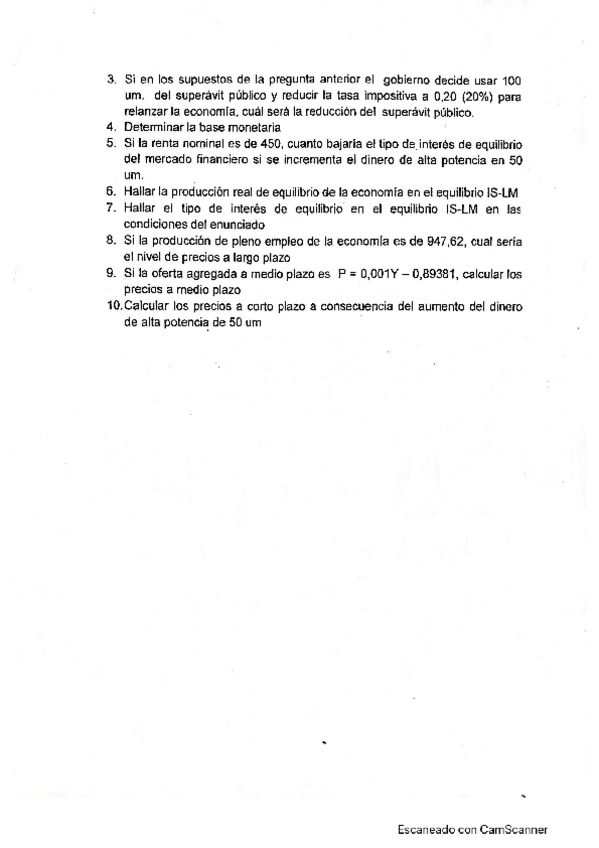 3. Si en los supuestos de la pregunta anterior el gobierno decide usar 100 um. del superávit público y reducir la tasa impositiva a 0,20 (20%) para relanzar la economía, cuál será la reducción del superávit público.
4. Determinar la base monetaria
5. Si la renta nominal es de 450, cuanto bajaría el tipo de interés de equilibrio del mercado financiero si se incrementa el dinero de alta potencia en 50 um.
6. Hallar la producción real de equilibrio de la economía en el equilibrio IS-LM
7. Hallar el tipo de interés de equilibrio en el equilibrio IS-LM en las condiciones del enunciado
8. Si la producción de pleno empleo de la economía es de 947,62, cual sería el nivel de precios a largo plazo
9. Si la oferta agregada a medio plazo es $P = 0,001Y - 0,89381$, calcular los precios a medio plazo
10. Calcular los precios a corto plazo a consecuencia del aumento del dinero de alta potencia de 50 um

Escaneado con CamScanner